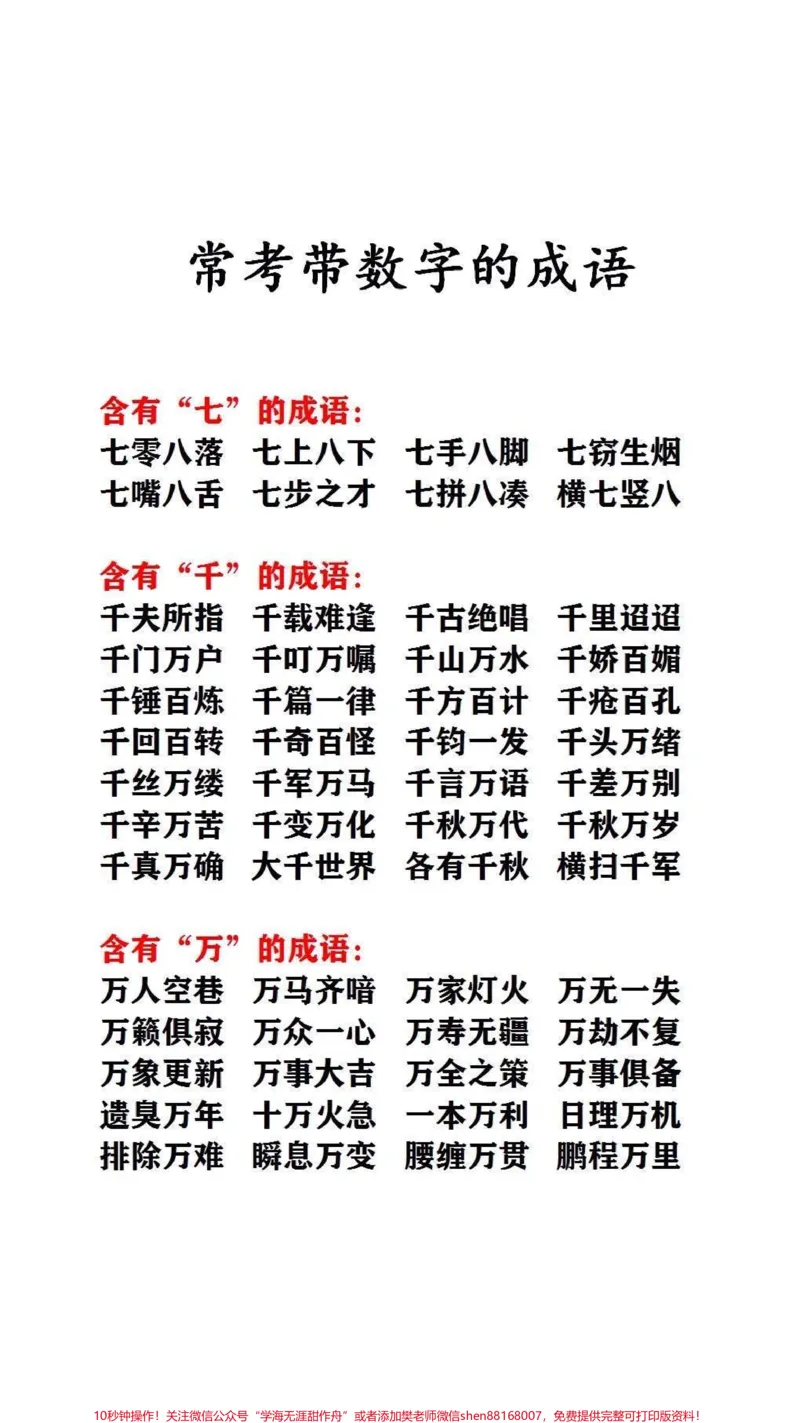 常考带数字的成语

含有“七”的成语:
七零八落 七上八下 七手八脚 七窃生烟
七嘴八舌 七步之才 七拼八凑 横七竖八

含有“千”的成语:
千夫所指 千载难逢 千古绝唱 千里迢迢
千门万户 千叮万嘱 千山万水 千娇百媚
千锤百炼 千篇一律 千方百计 千疮百孔
千回百转 千奇百怪 千钧一发 千头万绪
千丝万缕 千军万马 千言万语 千差万别
千辛万苦 千变万化 千秋万代 千秋万岁
千真万确 大千世界 各有千秋 横扫千军

含有“万”的成语:
万人空巷 万马齐喑 万家灯火 万无一失
万籁俱寂 万众一心 万寿无疆 万劫不复
万象更新 万事大吉 万全之策 万事俱备
遗臭万年 十万火急 一本万利 日理万机
排除万难 瞬息万变 腰缠万贯 鹏程万里

10秒钟操作！关注微信公众号“学海无涯甜作舟”或者添加樊老师微信shen88168007，免费提供完整可打印版资料！